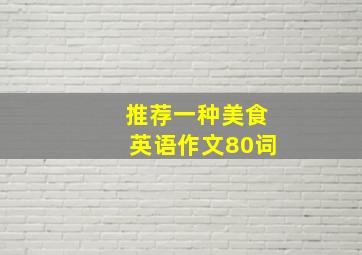 推荐一种美食
英语作文80词